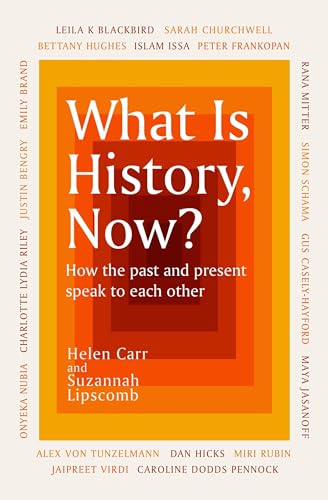 LEILA K BLACKBIRD SARAH CHURCHWELL
BETTANY HUGHES ISLAM ISSA PETER FRANKOPAN

ONYEKA NUBIA CHARLOTTE LYDIA RILEY JUSTIN BENGRY EMILY BRAND

What Is History, Now?

How the past and present speak to each other

Helen Carr and Suzannah Lipscomb

RANA MITTER SIMON SCHAMA GUS CASELY-HAYFORD MAYA JASANOFF

ALEX VON TUNZELMANN DAN HICKS MIRI RUBIN
JAIPREET VIRDI CAROLINE DODDS PENNOCK